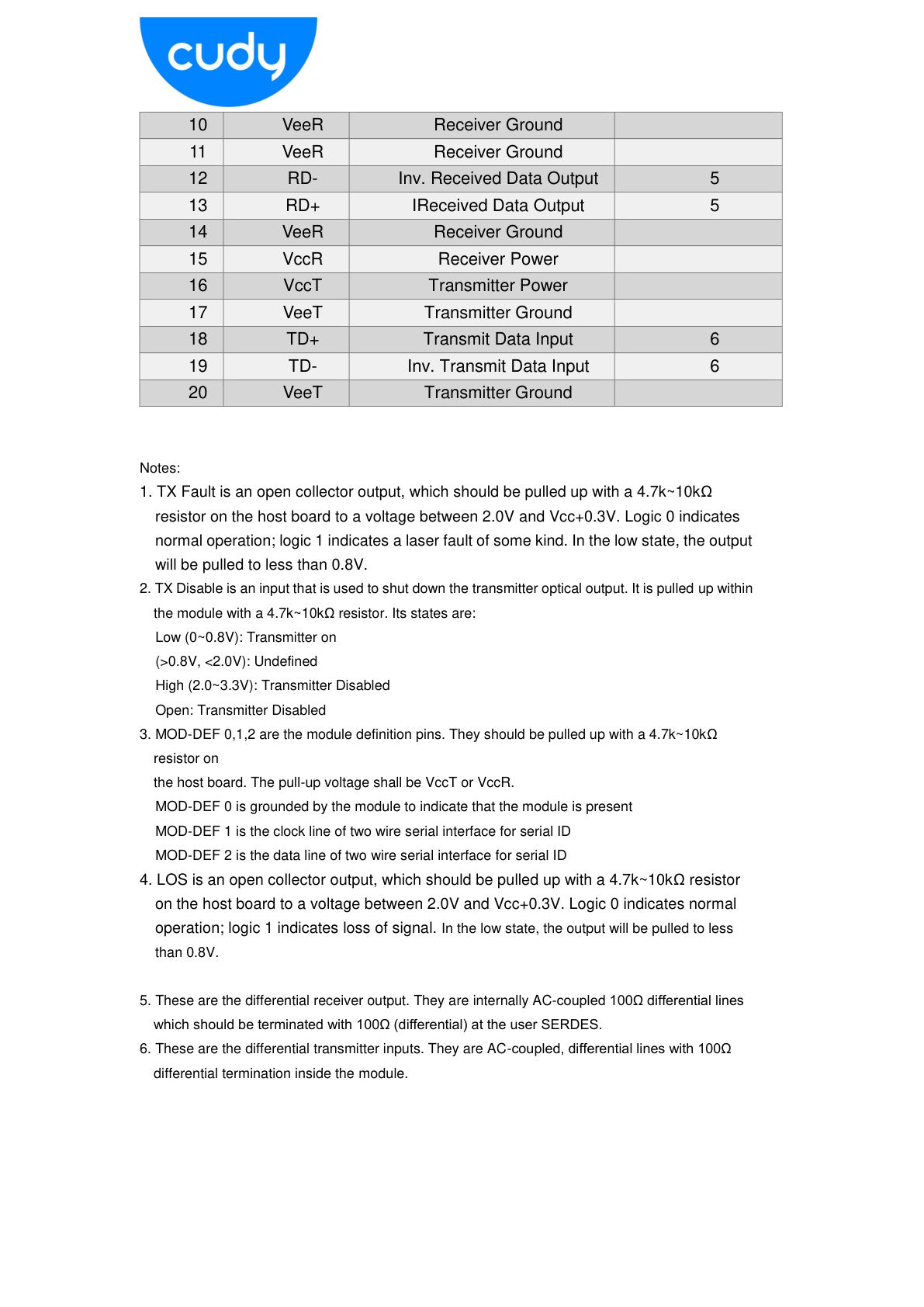 cudy

| 10 | VeeR | Receiver Ground |  |
|---|---|---|---|
| 11 | VeeR | Receiver Ground |  |
| 12 | RD- | Inv. Received Data Output | 5 |
| 13 | RD+ | IReceived Data Output | 5 |
| 14 | VeeR | Receiver Ground |  |
| 15 | VccR | Receiver Power |  |
| 16 | VccT | Transmitter Power |  |
| 17 | VeeT | Transmitter Ground |  |
| 18 | TD+ | Transmit Data Input | 6 |
| 19 | TD- | Inv. Transmit Data Input | 6 |
| 20 | VeeT | Transmitter Ground |  |

Notes:

1. TX Fault is an open collector output, which should be pulled up with a 4.7k~10kΩ resistor on the host board to a voltage between 2.0V and Vcc+0.3V. Logic 0 indicates normal operation; logic 1 indicates a laser fault of some kind. In the low state, the output will be pulled to less than 0.8V.

2. TX Disable is an input that is used to shut down the transmitter optical output. It is pulled up within the module with a 4.7k~10kΩ resistor. Its states are:
Low (0~0.8V): Transmitter on
(>0.8V, <2.0V): Undefined
High (2.0~3.3V): Transmitter Disabled
Open: Transmitter Disabled

3. MOD-DEF 0,1,2 are the module definition pins. They should be pulled up with a 4.7k~10kΩ resistor on
the host board. The pull-up voltage shall be VccT or VccR.
MOD-DEF 0 is grounded by the module to indicate that the module is present
MOD-DEF 1 is the clock line of two wire serial interface for serial ID
MOD-DEF 2 is the data line of two wire serial interface for serial ID

4. LOS is an open collector output, which should be pulled up with a 4.7k~10kΩ resistor on the host board to a voltage between 2.0V and Vcc+0.3V. Logic 0 indicates normal operation; logic 1 indicates loss of signal. In the low state, the output will be pulled to less than 0.8V.

5. These are the differential receiver output. They are internally AC-coupled 100Ω differential lines which should be terminated with 100Ω (differential) at the user SERDES.

6. These are the differential transmitter inputs. They are AC-coupled, differential lines with 100Ω differential termination inside the module.